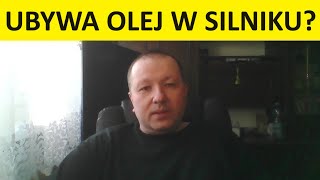 UBYWA OLEJ W SILNIKU?